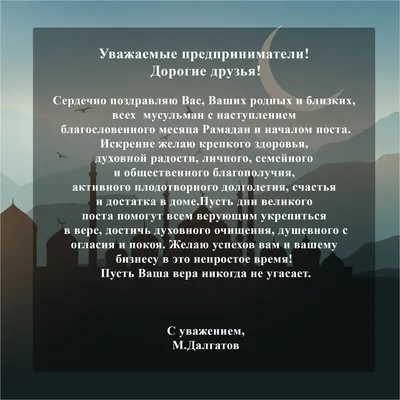 Уважаемые предприниматели!
Дорогие друзья!

Сердечно поздравляю Вас, Ваших родных и близких, всех мусульман с наступлением благословенного месяца Рамадан и началом поста. Искренне желаю крепкого здоровья, духовной радости, личного, семейного и общественного благополучия, активного плодотворного долголетия, счастья и достатка в доме.Пусть дни великого поста помогут всем верующим укрепиться в вере, достичь духовного очищения, душевного с огласия и покоя. Желаю успехов вам и вашему бизнесу в это непростое время!
Пусть Ваша вера никогда не угасает.

С уважением,
М.Далгатов